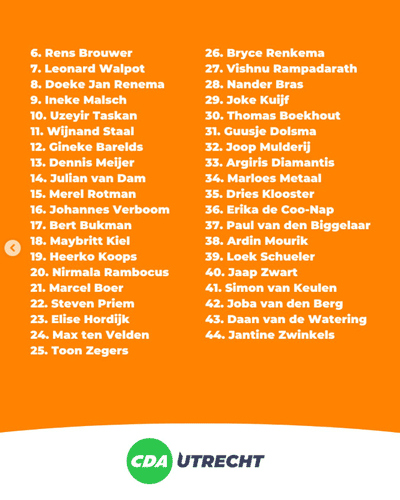 6. Rens Brouwer
7. Leonard Walpot
8. Doeke Jan Renema
9. Ineke Malsch
10. Uzeyir Taskan
11. Wijnand Staal
12. Gineke Barelds
13. Dennis Meijer
14. Julian van Dam
15. Merel Rotman
16. Johannes Verboom
17. Bert Bukman
18. Maybritt Kiel
19. Heerko Koops
20. Nirmala Rambocus
21. Marcel Boer
22. Steven Priem
23. Elise Hordijk
24. Max ten Velden
25. Toon Zegers

26. Bryce Renkema
27. Vishnu Rampadarath
28. Nander Bras
29. Joke Kuijf
30. Thomas Boekhout
31. Guusje Dolsma
32. Joop Mulderij
33. Argiris Diamantis
34. Marloes Metaal
35. Dries Klooster
36. Erika de Coo-Nap
37. Paul van den Biggelaar
38. Ardin Mourik
39. Loek Schueler
40. Jaap Zwart
41. Simon van Keulen
42. Joba van den Berg
43. Daan van de Watering
44. Jantine Zwinkels

CDA UTRECHT